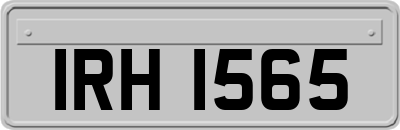 IRH 1565